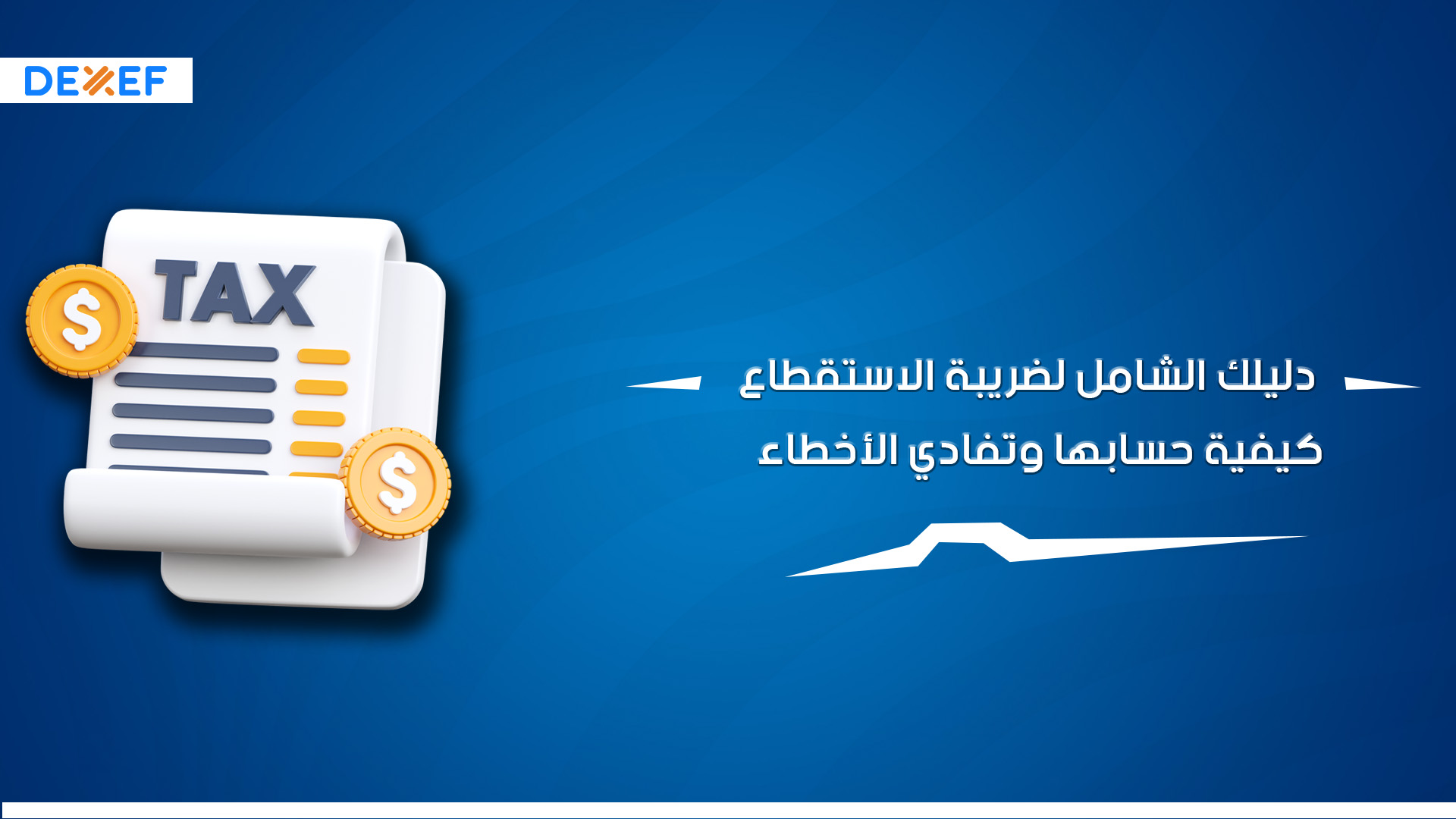 DEXEF

TAX

$

$

دليلك الشامل لضريبة الاستقطاع
كيفية حسابها وتفادي الأخطاء